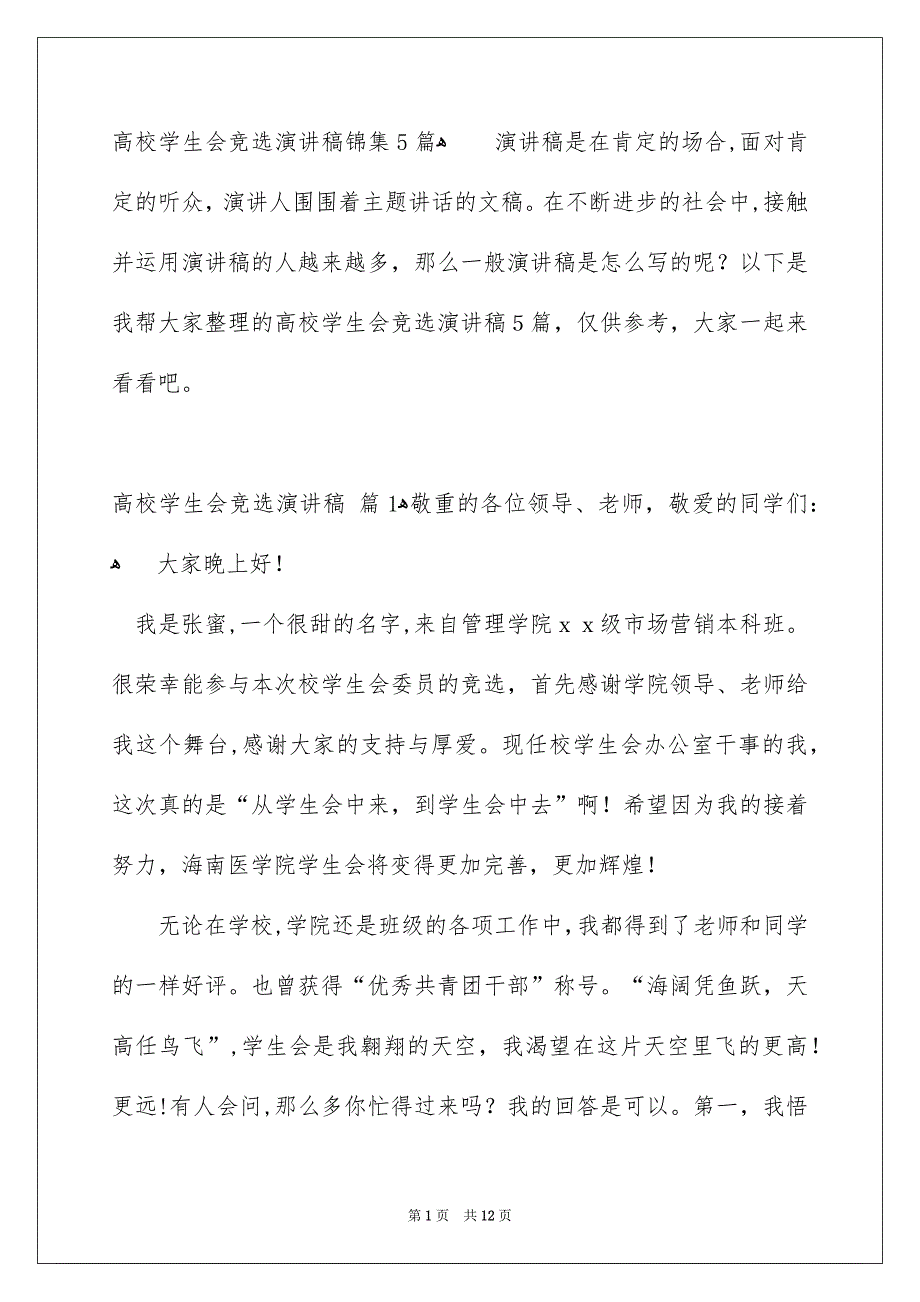 高校学生会竞选演讲稿锦集5篇

演讲稿是在肯定的场合,面对肯定的听众，演讲人围围着主题讲话的文稿。在不断进步的社会中,接触并运用演讲稿的人越来越多，那么一般演讲稿是怎么写的呢？以下是我帮大家整理的高校学生会竞选演讲稿5篇，仅供参考，大家一起来看看吧。

高校学生会竞选演讲稿 篇1

敬重的各位领导、老师，敬爱的同学们：

大家晚上好！

我是张蜜,一个很甜的名字,来自管理学院ｘｘ级市场营销本科班。很荣幸能参与本次校学生会委员的竞选，首先感谢学院领导、老师给我这个舞台,感谢大家的支持与厚爱。现任校学生会办公室干事的我，这次真的是“从学生会中来，到学生会中去”啊！希望因为我的接着努力，海南医学院学生会将变得更加完善，更加辉煌！

无论在学校,学院还是班级的各项工作中,我都得到了老师和同学的一样好评。也曾获得“优秀共青团干部”称号。“海阔凭鱼跃，天高任鸟飞”,学生会是我翱翔的天空，我渴望在这片天空里飞的更高！更远!有人会问,那么多你忙得过来吗？我的回答是可以。第一，我悟

第1页　共12页